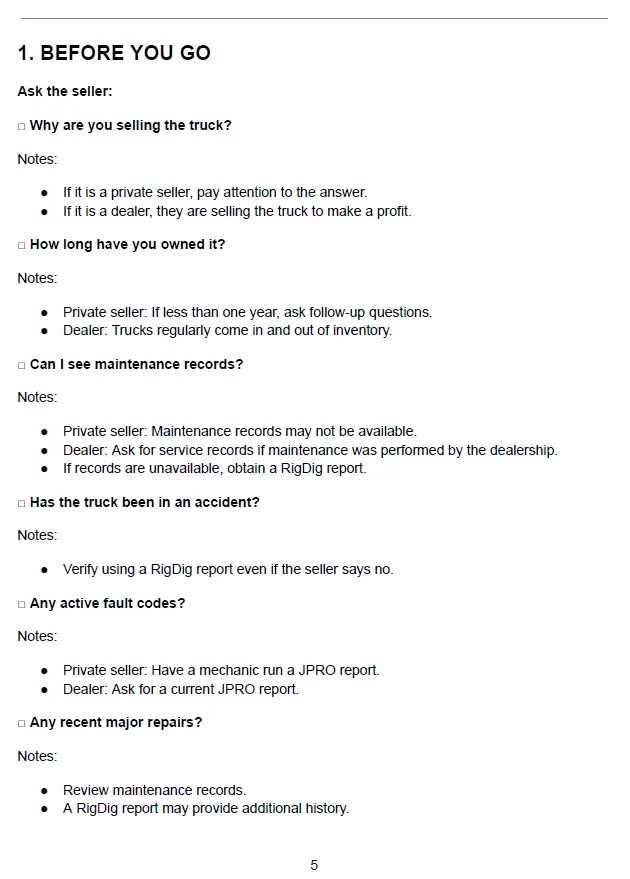 1. BEFORE YOU GO

Ask the seller:

☐ Why are you selling the truck?

Notes:

• If it is a private seller, pay attention to the answer.
• If it is a dealer, they are selling the truck to make a profit.

☐ How long have you owned it?

Notes:

• Private seller: If less than one year, ask follow-up questions.
• Dealer: Trucks regularly come in and out of inventory.

☐ Can I see maintenance records?

Notes:

• Private seller: Maintenance records may not be available.
• Dealer: Ask for service records if maintenance was performed by the dealership.
• If records are unavailable, obtain a RigDig report.

☐ Has the truck been in an accident?

Notes:

• Verify using a RigDig report even if the seller says no.

☐ Any active fault codes?

Notes:

• Private seller: Have a mechanic run a JPRO report.
• Dealer: Ask for a current JPRO report.

☐ Any recent major repairs?

Notes:

• Review maintenance records.
• A RigDig report may provide additional history.

5